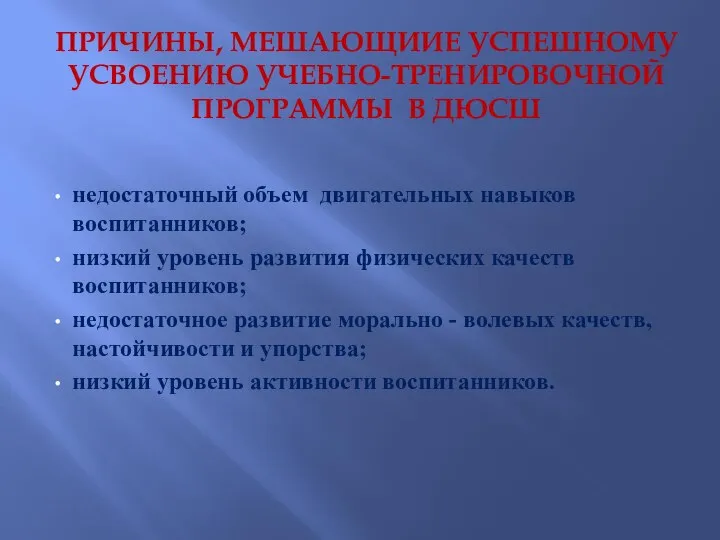 ПРИЧИНЫ, МЕШАЮЩИИЕ УСПЕШНОМУ УСВОЕНИЮ УЧЕБНО-ТРЕНИРОВОЧНОЙ ПРОГРАММЫ В ДЮСШ

• недостаточный объем двигательных навыков воспитанников;
• низкий уровень развития физических качеств воспитанников;
• недостаточное развитие морально - волевых качеств, настойчивости и упорства;
• низкий уровень активности воспитанников.